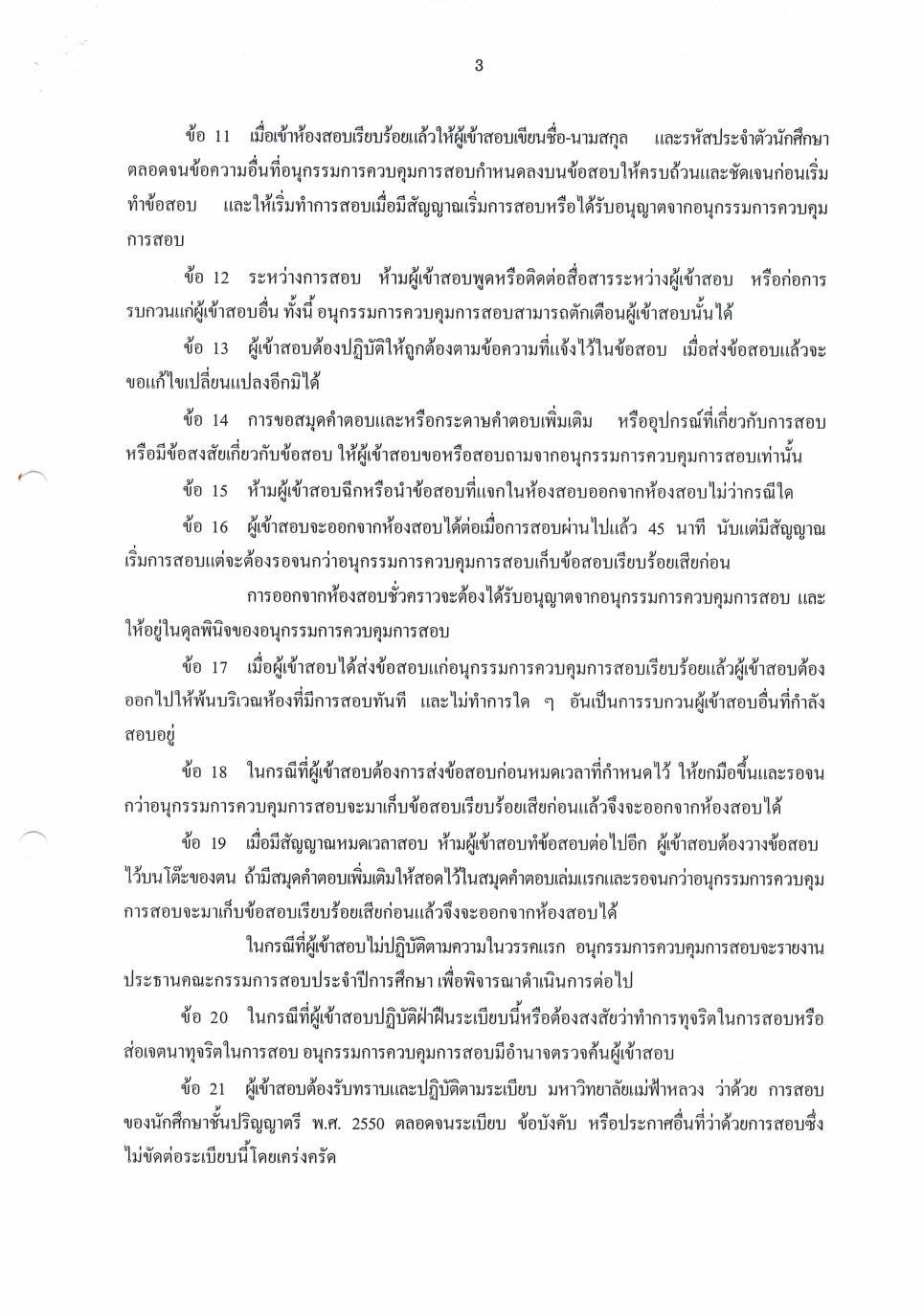 3

ข้อ 11 เมื่อเข้าห้องสอบเรียบร้อยแล้วให้ผู้เข้าสอบเขียนชื่อ-นามสกุล และรหัสประจำตัวนักศึกษา ตลอดจนข้อความอื่นที่อนุกรรมการควบคุมการสอบกำหนดลงบนข้อสอบให้ครบถ้วนและชัดเจนก่อนเริ่มทำข้อสอบ และให้เริ่มทำการสอบเมื่อมีสัญญาณเริ่มการสอบหรือได้รับอนุญาตจากอนุกรรมการควบคุมการสอบ

ข้อ 12 ระหว่างการสอบ ห้ามผู้เข้าสอบพูดหรือติดต่อสื่อสารระหว่างผู้เข้าสอบ หรือก่อการรบกวนแก่ผู้เข้าสอบอื่น ทั้งนี้ อนุกรรมการควบคุมการสอบสามารถตักเตือนผู้เข้าสอบนั้นได้

ข้อ 13 ผู้เข้าสอบต้องปฏิบัติให้ถูกต้องตามข้อความที่แจ้งไว้ในข้อสอบ เมื่อส่งข้อสอบแล้วจะขอแก้ไขเปลี่ยนแปลงอีกมิได้

ข้อ 14 การขอสมุดคำตอบและหรือกระดาษคำตอบเพิ่มเติม หรืออุปกรณ์ที่เกี่ยวกับการสอบ หรือมีข้อสงสัยเกี่ยวกับข้อสอบ ให้ผู้เข้าสอบขอหรือสอบถามจากอนุกรรมการควบคุมการสอบเท่านั้น

ข้อ 15 ห้ามผู้เข้าสอบฉีกหรือนำข้อสอบที่แจกในห้องสอบออกจากห้องสอบไม่ว่ากรณีใด

ข้อ 16 ผู้เข้าสอบจะออกจากห้องสอบได้ต่อเมื่อการสอบผ่านไปแล้ว 45 นาที นับแต่มีสัญญาณเริ่มการสอบแต่จะต้องรอจนกว่าอนุกรรมการควบคุมการสอบเก็บข้อสอบเรียบร้อยเสียก่อน

การออกจากห้องสอบชั่วคราวจะต้องได้รับอนุญาตจากอนุกรรมการควบคุมการสอบ และให้อยู่ในดุลพินิจของอนุกรรมการควบคุมการสอบ

ข้อ 17 เมื่อผู้เข้าสอบได้ส่งข้อสอบแก่อนุกรรมการควบคุมการสอบเรียบร้อยแล้วผู้เข้าสอบต้องออกไปให้พ้นบริเวณห้องที่มีการสอบทันที และไม่ทำการใด ๆ อันเป็นการรบกวนผู้เข้าสอบอื่นที่กำลังสอบอยู่

ข้อ 18 ในกรณีที่ผู้เข้าสอบต้องการส่งข้อสอบก่อนหมดเวลาที่กำหนดไว้ ให้ยกมือขึ้นและรอจนกว่าอนุกรรมการควบคุมการสอบจะมาเก็บข้อสอบเรียบร้อยเสียก่อนแล้วจึงจะออกจากห้องสอบได้

ข้อ 19 เมื่อมีสัญญาณหมดเวลาสอบ ห้ามผู้เข้าสอบทำข้อสอบต่อไปอีก ผู้เข้าสอบต้องวางข้อสอบไว้บนโต๊ะของตน ถ้ามีสมุดคำตอบเพิ่มเติมให้สอดไว้ในสมุดคำตอบเล่มแรกและรอจนกว่าอนุกรรมการควบคุมการสอบจะมาเก็บข้อสอบเรียบร้อยเสียก่อนแล้วจึงจะออกจากห้องสอบได้

ในกรณีที่ผู้เข้าสอบไม่ปฏิบัติตามความในวรรคแรก อนุกรรมการควบคุมการสอบจะรายงานประธานคณะกรรมการสอบประจำปีการศึกษา เพื่อพิจารณาดำเนินการต่อไป

ข้อ 20 ในกรณีที่ผู้เข้าสอบปฏิบัติฝ่าฝืนระเบียบนี้หรือต้องสงสัยว่าทำการทุจริตในการสอบหรือส่อเจตนาทุจริตในการสอบ อนุกรรมการควบคุมการสอบมีอำนาจตรวจค้นผู้เข้าสอบ

ข้อ 21 ผู้เข้าสอบต้องรับทราบและปฏิบัติตามระเบียบ มหาวิทยาลัยแม่ฟ้าหลวง ว่าด้วย การสอบของนักศึกษาชั้นปริญญาตรี พ.ศ. 2550 ตลอดจนระเบียบ ข้อบังคับ หรือประกาศอื่นที่ว่าด้วยการสอบซึ่งไม่ขัดต่อระเบียบนี้โดยเคร่งครัด